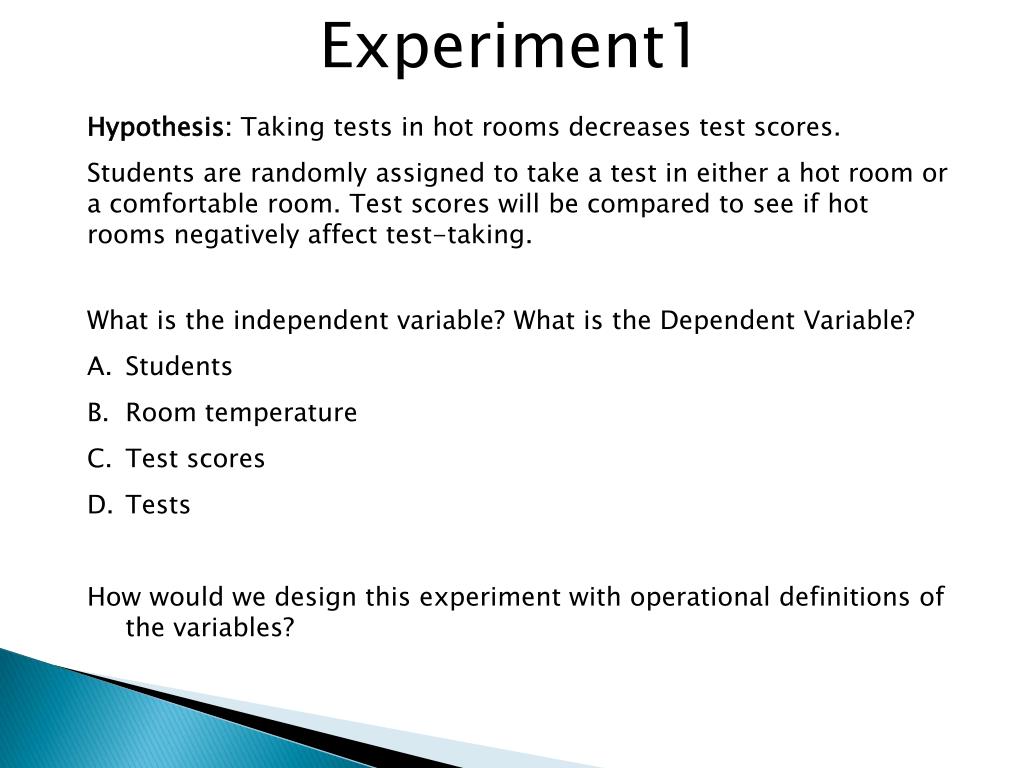 Experiment1

Hypothesis: Taking tests in hot rooms decreases test scores.

Students are randomly assigned to take a test in either a hot room or a comfortable room. Test scores will be compared to see if hot rooms negatively affect test-taking.

What is the independent variable? What is the Dependent Variable?

A. Students

B. Room temperature

C. Test scores

D. Tests

How would we design this experiment with operational definitions of the variables?